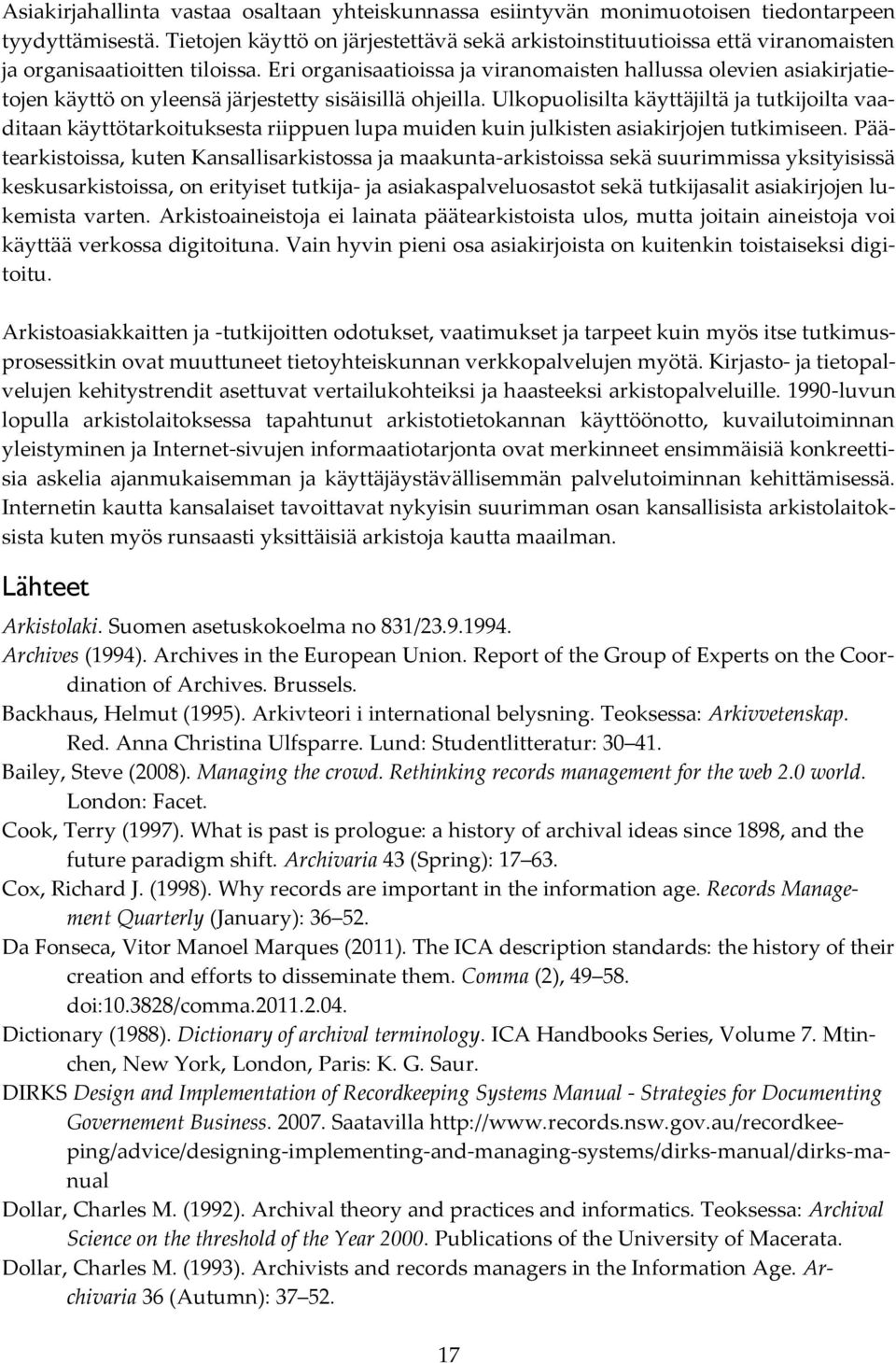 Asiakirjahallinta vastaa osaltaan yhteiskunnassa esiintyvän monimuotoisen tiedontarpeen tyydyttämisestä. Tietojen käyttö on järjestettävä sekä arkistoinstituutioissa että viranomaisten ja organisaatioitten tiloissa. Eri organisaatioissa ja viranomaisten hallussa olevien asiakirjatietojen käyttö on yleensä järjestetty sisäisillä ohjeilla. Ulkopuolisilta käyttäjiltä ja tutkijoilta vaaditaan käyttötarkoituksesta riippuen lupa muiden kuin julkisten asiakirjojen tutkimiseen. Päätearkistoissa, kuten Kansallisarkistossa ja maakunta-arkistoissa sekä suurimmissa yksityisissä keskusarkistoissa, on erityiset tutkija- ja asiakaspalveluosastot sekä tutkijasalit asiakirjojen lukemista varten. Arkistoaineistoja ei lainata päätearkistoista ulos, mutta joitain aineistoja voi käyttää verkossa digitoituna. Vain hyvin pieni osa asiakirjoista on kuitenkin toistaiseksi digitoitu.

Arkistoasiakkaitten ja -tutkijoitten odotukset, vaatimukset ja tarpeet kuin myös itse tutkimusprosessitkin ovat muuttuneet tietoyhteiskunnan verkkopalvelujen myötä. Kirjasto- ja tietopalvelujen kehitystrendit asettuvat vertailukohteiksi ja haasteeksi arkistopalveluille. 1990-luvun lopulla arkistolaitoksessa tapahtunut arkistotietokannan käyttöönotto, kuvailutoiminnan yleistyminen ja Internet-sivujen informaatiotarjonta ovat merkinneet ensimmäisiä konkreettisia askelia ajanmukaisemman ja käyttäjäystävällisemmän palvelutoiminnan kehittämisessä. Internetin kautta kansalaiset tavoittavat nykyisin suurimman osan kansallisista arkistolaitoksista kuten myös runsaasti yksittäisiä arkistoja kautta maailman.

Lähteet

Arkistolaki. Suomen asetuskokoelma no 831/23.9.1994.
Archives (1994). Archives in the European Union. Report of the Group of Experts on the Coordination of Archives. Brussels.
Backhaus, Helmut (1995). Arkivteori i international belysning. Teoksessa: Arkivvetenskap. Red. Anna Christina Ulfsparre. Lund: Studentlitteratur: 30–41.
Bailey, Steve (2008). Managing the crowd. Rethinking records management for the web 2.0 world. London: Facet.
Cook, Terry (1997). What is past is prologue: a history of archival ideas since 1898, and the future paradigm shift. Archivaria 43 (Spring): 17–63.
Cox, Richard J. (1998). Why records are important in the information age. Records Management Quarterly (January): 36–52.
Da Fonseca, Vitor Manoel Marques (2011). The ICA description standards: the history of their creation and efforts to disseminate them. Comma (2), 49–58. doi:10.3828/comma.2011.2.04.
Dictionary (1988). Dictionary of archival terminology. ICA Handbooks Series, Volume 7. Mtinchen, New York, London, Paris: K. G. Saur.
DIRKS Design and Implementation of Recordkeeping Systems Manual - Strategies for Documenting Governement Business. 2007. Saatavilla http://www.records.nsw.gov.au/recordkeeping/advice/designing-implementing-and-managing-systems/dirks-manual/dirks-manual
Dollar, Charles M. (1992). Archival theory and practices and informatics. Teoksessa: Archival Science on the threshold of the Year 2000. Publications of the University of Macerata.
Dollar, Charles M. (1993). Archivists and records managers in the Information Age. Archivaria 36 (Autumn): 37–52.

17